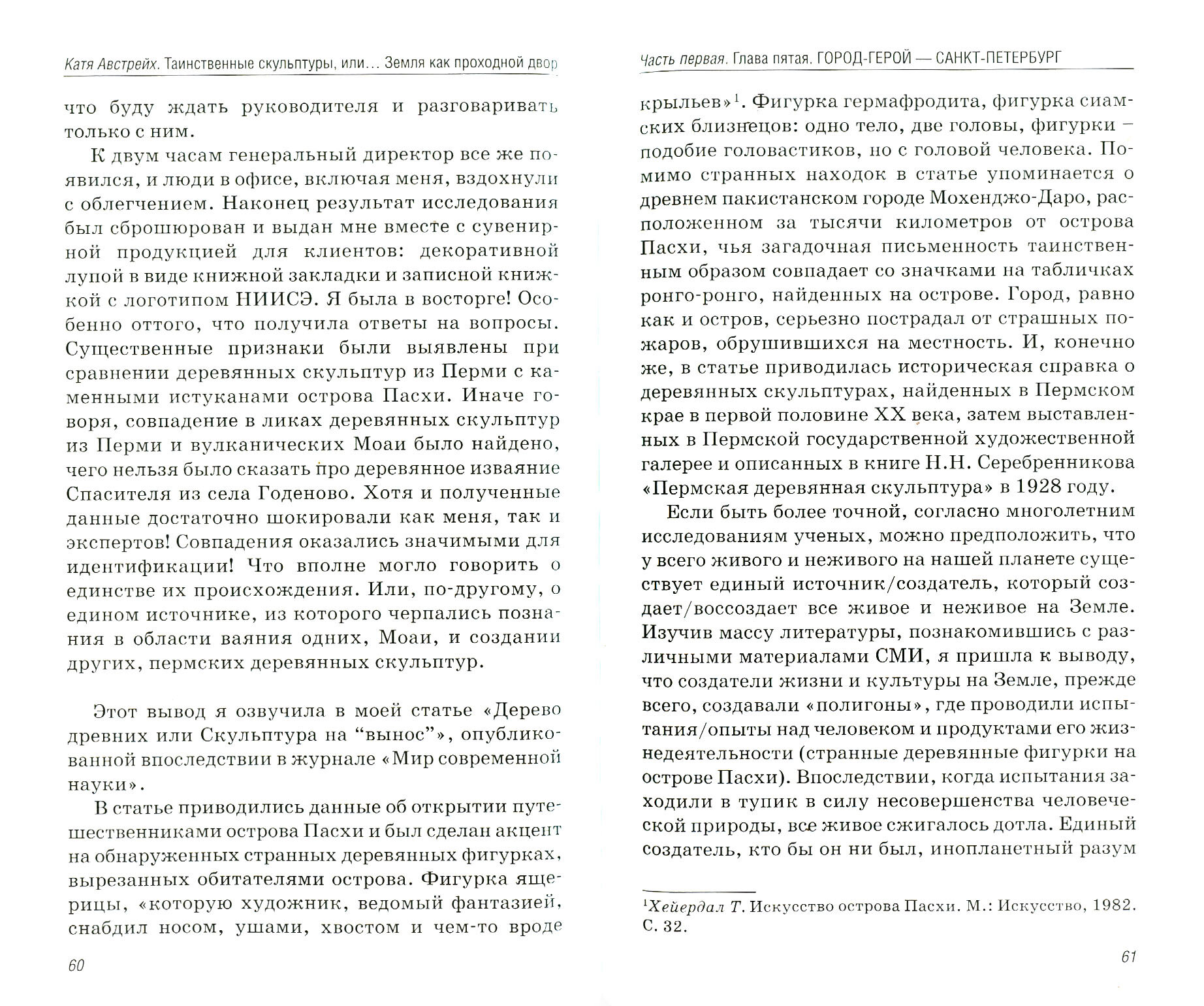 Катя Австрейх. Таинственные скульптуры, или... Земля как проходной двор

что буду ждать руководителя и разговаривать только с ним.

К двум часам генеральный директор все же появился, и люди в офисе, включая меня, вздохнули с облегчением. Наконец результат исследования был сброшюрован и выдан мне вместе с сувенирной продукцией для клиентов: декоративной лупой в виде книжной закладки и записной книжкой с логотипом НИИСЭ. Я была в восторге! Особенно оттого, что получила ответы на вопросы. Существенные признаки были выявлены при сравнении деревянных скульптур из Перми с каменными истуканами острова Пасхи. Иначе говоря, совпадение в ликах деревянных скульптур из Перми и вулканических Моаи было найдено, чего нельзя было сказать про деревянное изваяние Спасителя из села Годеново. Хотя и полученные данные достаточно шокировали как меня, так и экспертов! Совпадения оказались значимыми для идентификации! Что вполне могло говорить о единстве их происхождения. Или, по-другому, о едином источнике, из которого черпались познания в области ваяния одних, Моаи, и создании других, пермских деревянных скульптур.

Этот вывод я озвучила в моей статье «Дерево древних или Скульптура на “вынос”», опубликованной впоследствии в журнале «Мир современной науки».

В статье приводились данные об открытии путешественниками острова Пасхи и был сделан акцент на обнаруженных странных деревянных фигурках, вырезанных обитателями острова. Фигурка ящерицы, «которую художник, ведомый фантазией, снабдил носом, ушами, хвостом и чем-то вроде

60

Часть первая. Глава пятая. ГОРОД-ГЕРОЙ — САНКТ-ПЕТЕРБУРГ

крыльев»$^1$. Фигурка гермафродита, фигурка сиамских близнецов: одно тело, две головы, фигурки – подобие головастиков, но с головой человека. Помимо странных находок в статье упоминается о древнем пакистанском городе Мохенджо-Даро, расположенном за тысячи километров от острова Пасхи, чья загадочная письменность таинственным образом совпадает со значками на табличках ронго-ронго, найденных на острове. Город, равно как и остров, серьезно пострадал от страшных пожаров, обрушившихся на местность. И, конечно же, в статье приводилась историческая справка о деревянных скульптурах, найденных в Пермском крае в первой половине XX века, затем выставленных в Пермской государственной художественной галерее и описанных в книге Н.Н. Серебренникова «Пермская деревянная скульптура» в 1928 году.

Если быть более точной, согласно многолетним исследованиям ученых, можно предположить, что у всего живого и неживого на нашей планете существует единый источник/создатель, который создает/воссоздает все живое и неживое на Земле. Изучив массу литературы, познакомившись с различными материалами СМИ, я пришла к выводу, что создатели жизни и культуры на Земле, прежде всего, создавали «полигоны», где проводили испытания/опыты над человеком и продуктами его жизнедеятельности (странные деревянные фигурки на острове Пасхи). Впоследствии, когда испытания заходили в тупик в силу несовершенства человеческой природы, все живое сжигалось дотла. Единый создатель, кто бы он ни был, инопланетный разум

$^1$Хейердал Т. Искусство острова Пасхи. М.: Искусство, 1982. С. 32.

61